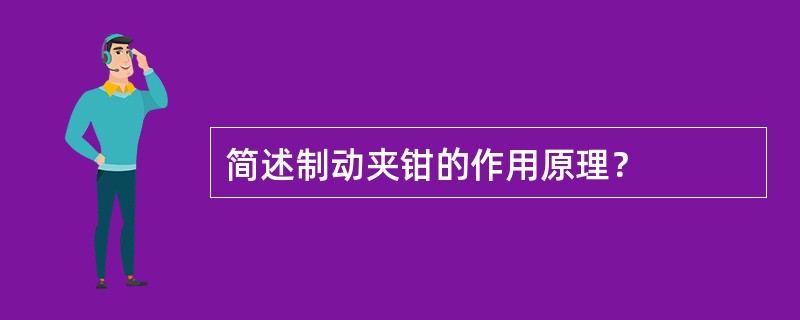 简述制动夹钳的作用原理？